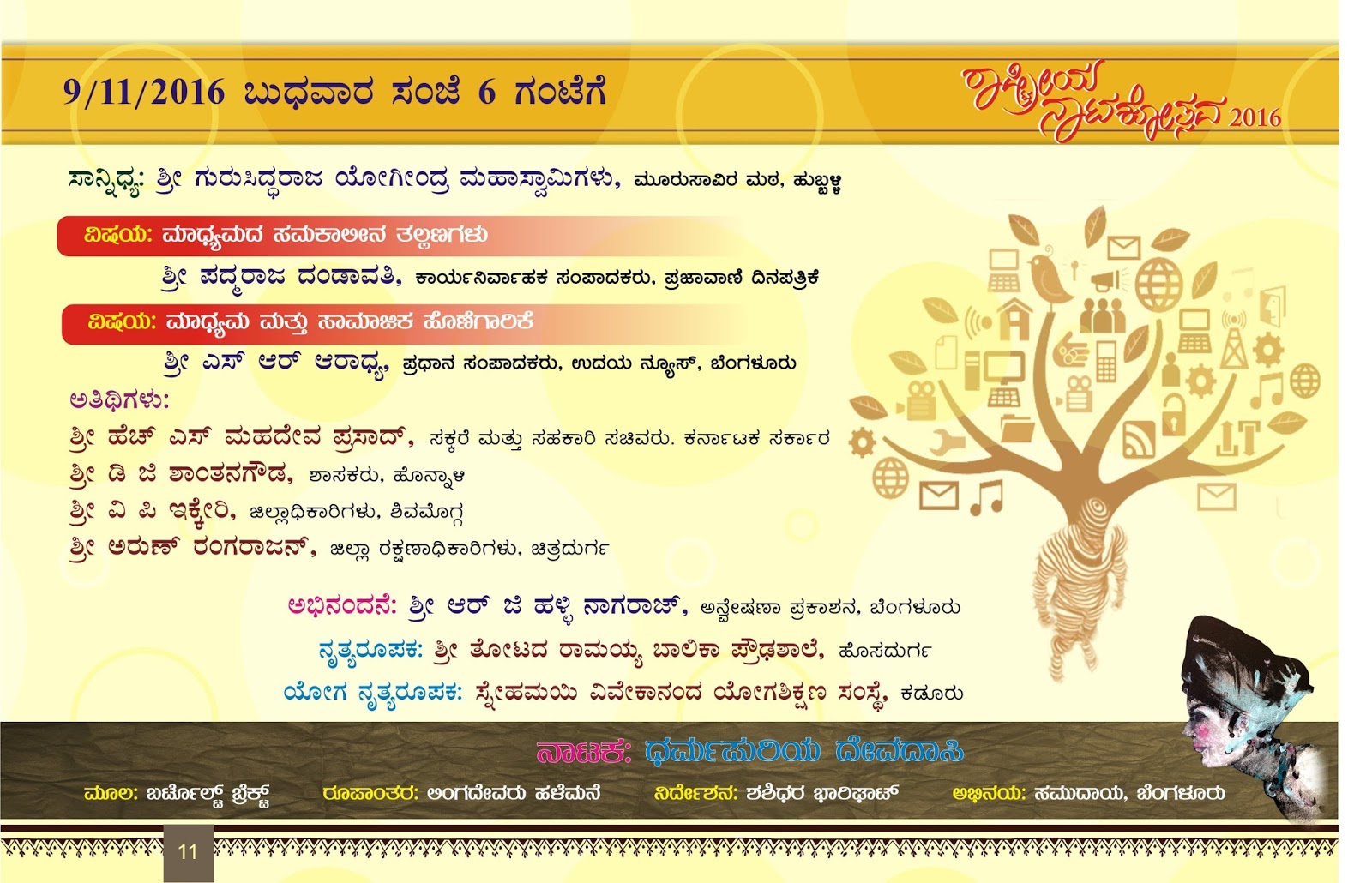 9/11/2016 ಬುಧವಾರ ಸಂಜೆ 6 ಗಂಟೆಗೆ

ರಾಷ್ಟ್ರೀಯ ನಾಟಕೋತ್ಸವ 2016

ಸಾನ್ನಿಧ್ಯ: ಶ್ರೀ ಗುರುಸಿದ್ಧರಾಜ ಯೋಗೀಂದ್ರ ಮಹಾಸ್ವಾಮಿಗಳು, ಮೂರುಸಾವಿರ ಮಠ, ಹುಬ್ಬಳ್ಳಿ

ವಿಷಯ: ಮಾಧ್ಯಮದ ಸಮಕಾಲೀನ ತಲ್ಲಣಗಳು

ಶ್ರೀ ಪದ್ಮರಾಜ ದಂಡಾವತಿ, ಕಾರ್ಯನಿರ್ವಾಹಕ ಸಂಪಾದಕರು, ಪ್ರಜಾವಾಣಿ ದಿನಪತ್ರಿಕೆ

ವಿಷಯ: ಮಾಧ್ಯಮ ಮತ್ತು ಸಾಮಾಜಿಕ ಹೊಣೆಗಾರಿಕೆ

ಶ್ರೀ ಎಸ್ ಆರ್ ಆರಾಧ್ಯ, ಪ್ರಧಾನ ಸಂಪಾದಕರು, ಉದಯ ನ್ಯೂಸ್, ಬೆಂಗಳೂರು

ಅತಿಥಿಗಳು:
ಶ್ರೀ ಹೆಚ್ ಎಸ್ ಮಹದೇವ ಪ್ರಸಾದ್, ಸಕ್ಕರೆ ಮತ್ತು ಸಹಕಾರಿ ಸಚಿವರು. ಕರ್ನಾಟಕ ಸರ್ಕಾರ
ಶ್ರೀ ಡಿ ಜಿ ಶಾಂತನಗೌಡ, ಶಾಸಕರು, ಹೊನ್ನಾಳಿ
ಶ್ರೀ ವಿ ಪಿ ಇಕ್ಕೇರಿ, ಜಿಲ್ಲಾಧಿಕಾರಿಗಳು, ಶಿವಮೊಗ್ಗ
ಶ್ರೀ ಅರುಣ್ ರಂಗರಾಜನ್, ಜಿಲ್ಲಾ ರಕ್ಷಣಾಧಿಕಾರಿಗಳು, ಚಿತ್ರದುರ್ಗ

ಅಭಿನಂದನೆ: ಶ್ರೀ ಆರ್ ಜಿ ಹಳ್ಳಿ ನಾಗರಾಜ್, ಅನ್ವೇಷಣಾ ಪ್ರಕಾಶನ, ಬೆಂಗಳೂರು
ನೃತ್ಯರೂಪಕ: ಶ್ರೀ ತೋಟದ ರಾಮಯ್ಯ ಬಾಲಿಕಾ ಪ್ರೌಢಶಾಲೆ, ಹೊಸದುರ್ಗ
ಯೋಗ ನೃತ್ಯರೂಪಕ: ಸ್ನೇಹಮಯಿ ವಿವೇಕಾನಂದ ಯೋಗಶಿಕ್ಷಣ ಸಂಸ್ಥೆ, ಕಡೂರು

ನಾಟಕ: ಧರ್ಮಪುರಿಯ ದೇವದಾಸಿ

ಮೂಲ: ಬರ್ಟೋಲ್ಟ್ ಬ್ರೆಕ್ಟ್ ರೂಪಾಂತರ: ಲಿಂಗದೇವರು ಹಳೆಮನೆ ನಿರ್ದೇಶನ: ಶಶಿಧರ ಭಾರಿಘಾಟ್ ಅಭಿನಯ: ಸಮುದಾಯ, ಬೆಂಗಳೂರು

11